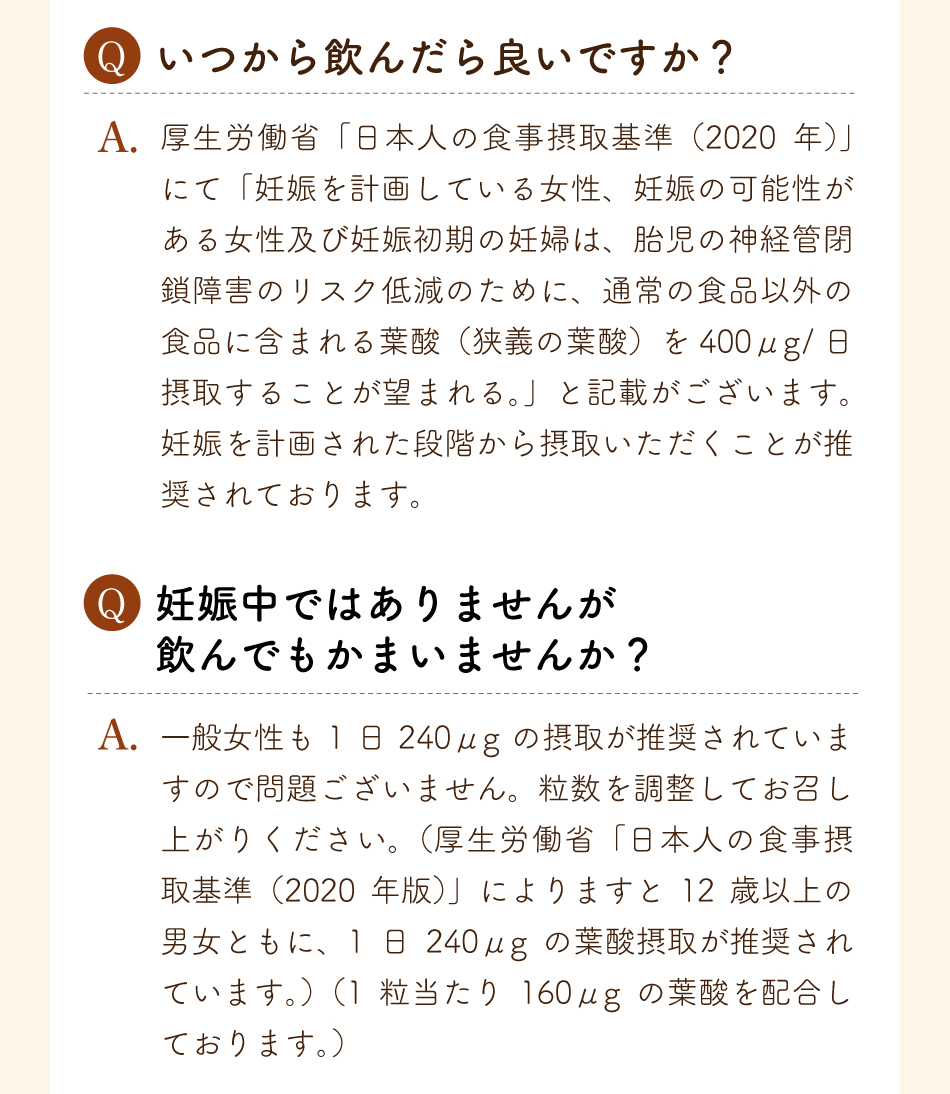 Q いつから飲んだら良いですか？

A. 厚生労働省「日本人の食事摂取基準（2020 年)」にて「妊娠を計画している女性、妊娠の可能性がある女性及び妊娠初期の妊婦は、胎児の神経管閉鎖障害のリスク低減のために、通常の食品以外の食品に含まれる葉酸（狭義の葉酸）を 400μg/ 日摂取することが望まれる。」と記載がございます。妊娠を計画された段階から摂取いただくことが推奨されております。

Q 妊娠中ではありませんが飲んでもかまいませんか？

A. 一般女性も 1 日 240μg の摂取が推奨されていますので問題ございません。粒数を調整してお召し上がりください。（厚生労働省「日本人の食事摂取基準（2020 年版)」によりますと 12 歳以上の男女ともに、1 日 240μg の葉酸摂取が推奨されています。）（1 粒当たり 160μg の葉酸を配合しております。）